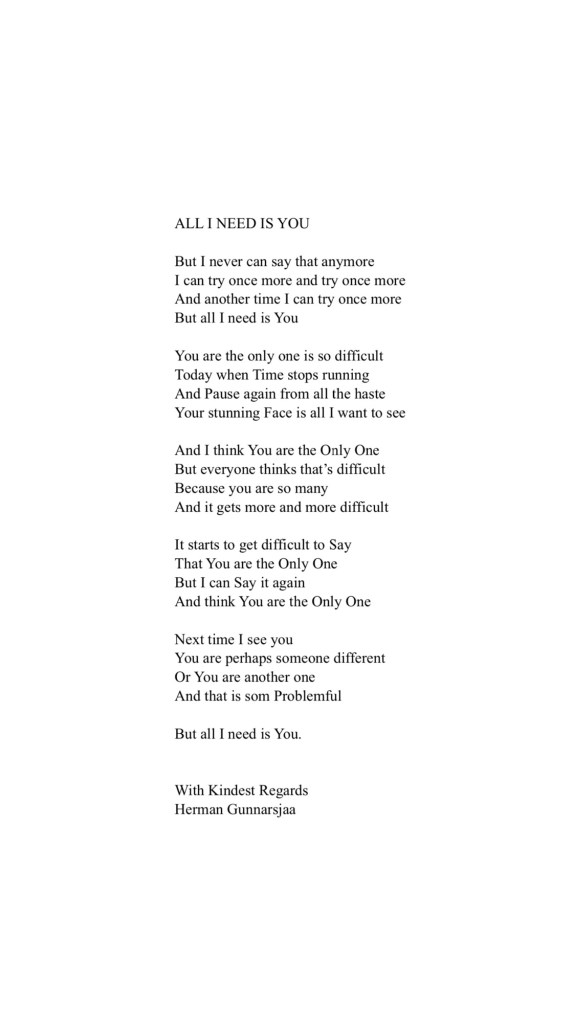 ALL I NEED IS YOU

But I never can say that anymore
I can try once more and try once more
And another time I can try once more
But all I need is You

You are the only one is so difficult
Today when Time stops running
And Pause again from all the haste
Your stunning Face is all I want to see

And I think You are the Only One
But everyone thinks that's difficult
Because you are so many
And it gets more and more difficult

It starts to get difficult to Say
That You are the Only One
But I can Say it again
And think You are the Only One

Next time I see you
You are perhaps someone different
Or You are another one
And that is som Problemful

But all I need is You.

With Kindest Regards
Herman Gunnarsjaa